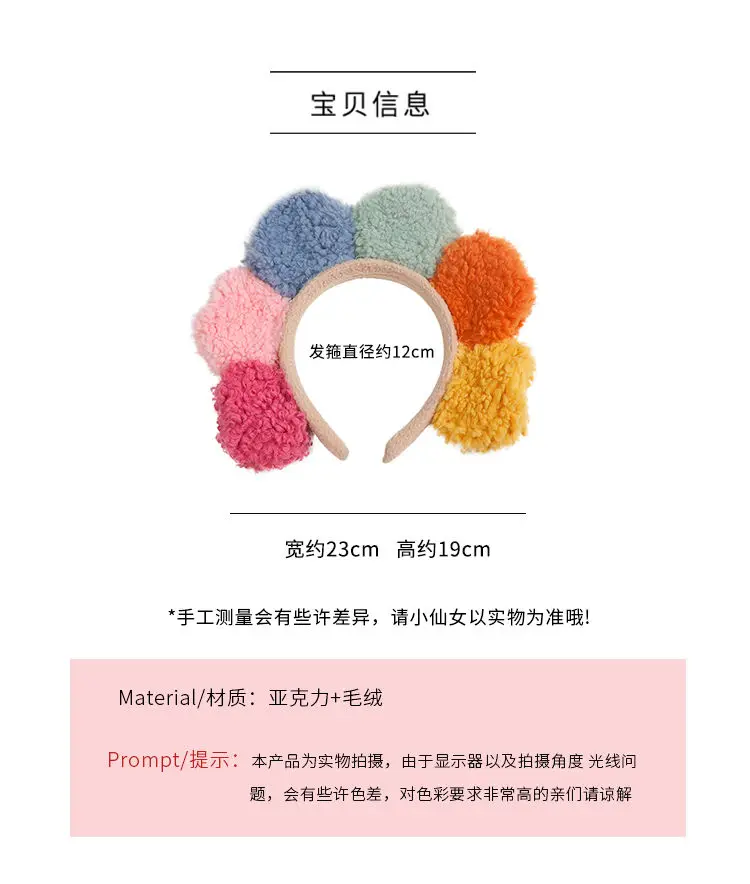 宝贝信息

发箍直径约12cm

宽约23cm 高约19cm

*手工测量会有些许差异，请小仙女以实物为准哦!

Material/材质：亚克力+毛绒

Prompt/提示：本产品为实物拍摄，由于显示器以及拍摄角度 光线问题，会有些许色差，对色彩要求非常高的亲们请谅解